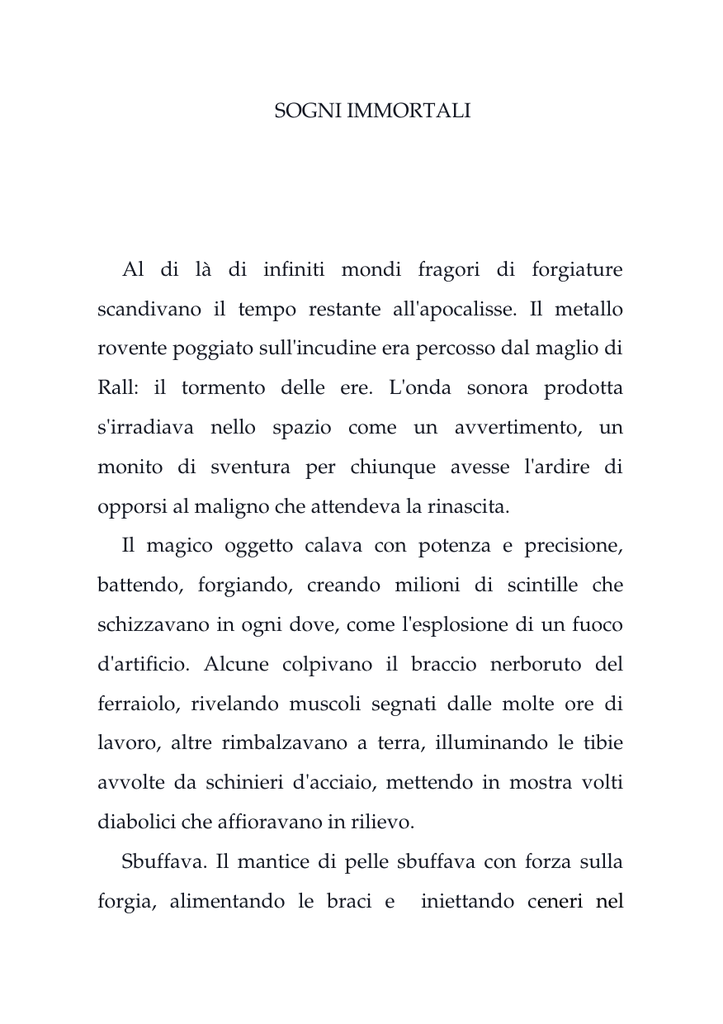 SOGNI IMMORTALI

Al di là di infiniti mondi fragori di forgiature scandivano il tempo restante all'apocalisse. Il metallo rovente poggiato sull'incudine era percosso dal maglio di Rall: il tormento delle ere. L'onda sonora prodotta s'irradiava nello spazio come un avvertimento, un monito di sventura per chiunque avesse l'ardire di opporsi al maligno che attendeva la rinascita.

Il magico oggetto calava con potenza e precisione, battendo, forgiando, creando milioni di scintille che schizzavano in ogni dove, come l'esplosione di un fuoco d'artificio. Alcune colpivano il braccio nerboruto del ferraiolo, rivelando muscoli segnati dalle molte ore di lavoro, altre rimbalzavano a terra, illuminando le tibie avvolte da schinieri d'acciaio, mettendo in mostra volti diabolici che affioravano in rilievo.

Sbuffava. Il mantice di pelle sbuffava con forza sulla forgia, alimentando le braci e iniettando ceneri nel